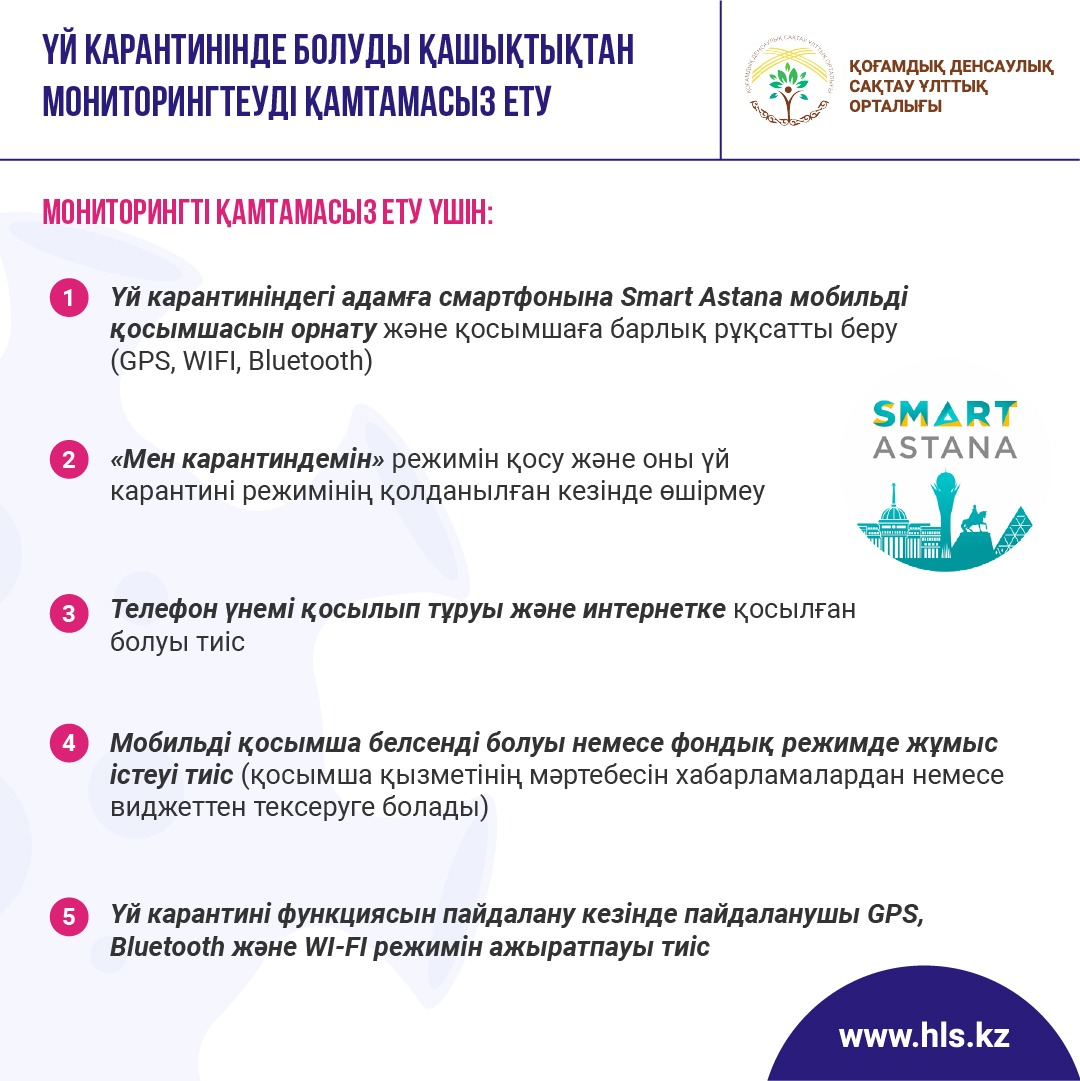 ҮЙ КАРАНТИНІНДЕ БОЛУДЫ ҚАШЫҚТЫҚТАН МОНИТОРИНГТЕУДІ ҚАМТАМАСЫЗ ЕТУ

ҚОҒАМДЫҚ ДЕНСАУЛЫҚ САҚТАУ ҰЛТТЫҚ ОРТАЛЫҒЫ

МОНИТОРИНГТІ ҚАМТАМАСЫЗ ЕТУ ҮШІН:

1 Үй карантиніндегі адамға смартфонына Smart Astana мобильді қосымшасын орнату және қосымшаға барлық рұқсатты беру (GPS, WIFI, Bluetooth)

2 «Мен карантиндемін» режимін қосу және оны үй карантині режимінің қолданылған кезінде өшірмеу

SMART ASTANA

3 Телефон үнемі қосылып тұруы және интернетке қосылған болуы тиіс

4 Мобильді қосымша белсенді болуы немесе фондық режимде жұмыс істеуі тиіс (қосымша қызметінің мәртебесін хабарламалардан немесе виджеттен тексеруге болады)

5 Үй карантині функциясын пайдалану кезінде пайдаланушы GPS, Bluetooth және WI-FI режимін ажыратпауы тиіс

www.hls.kz